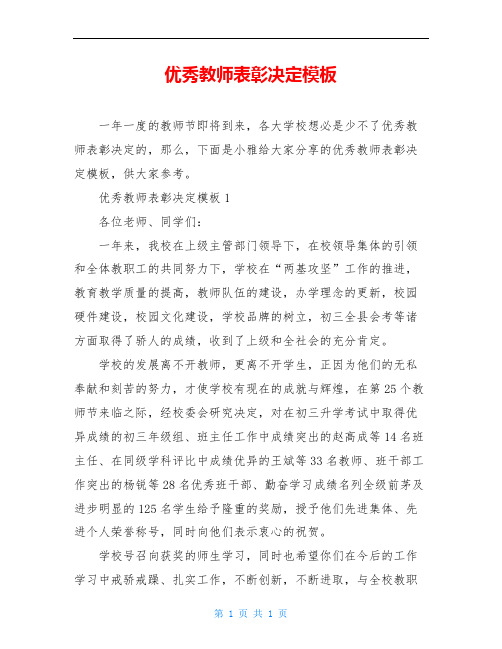 优秀教师表彰决定模板

一年一度的教师节即将到来，各大学校想必是少不了优秀教师表彰决定的，那么，下面是小雅给大家分享的优秀教师表彰决定模板，供大家参考。

优秀教师表彰决定模板 1

各位老师、同学们：

一年来，我校在上级主管部门领导下，在校领导集体的引领和全体教职工的共同努力下，学校在“两基攻坚”工作的推进，教育教学质量的提高，教师队伍的建设，办学理念的更新，校园硬件建设，校园文化建设，学校品牌的树立，初三全县会考等诸方面取得了骄人的成绩，收到了上级和全社会的充分肯定。

学校的发展离不开教师，更离不开学生，正因为他们的无私奉献和刻苦的努力，才使学校有现在的成就与辉煌，在第 25 个教师节来临之际，经校委会研究决定，对在初三升学考试中取得优异成绩的初三年级组、班主任工作中成绩突出的赵高成等 14 名班主任、在同级学科评比中成绩优异的王斌等 33 名教师、班干部工作突出的杨锐等 28 名优秀班干部、勤奋学习成绩名列全级前茅及进步明显的 125 名学生给予隆重的奖励，授予他们先进集体、先进个人荣誉称号，同时向他们表示衷心的祝贺。

学校号召向获奖的师生学习，同时也希望你们在今后的工作学习中戒骄戒躁、扎实工作，不断创新，不断进取，与全校教职

第 1 页 共 1 页